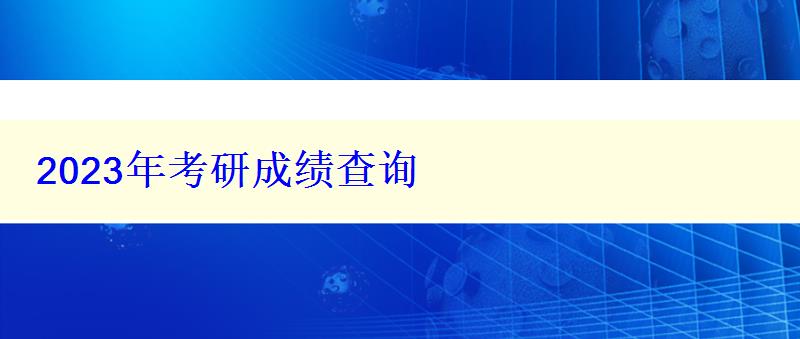 2023年考研成绩查询